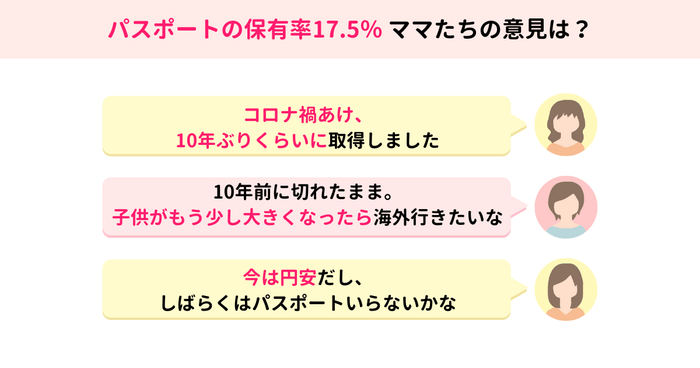 パスポートの保有率17.5% ママたちの意見は？

コロナ禍あけ、
10年ぶりくらいに取得しました

10年前に切れたまま。
子供がもう少し大きくなったら海外行きたいな

今は円安だし、
しばらくはパスポートいらないかな